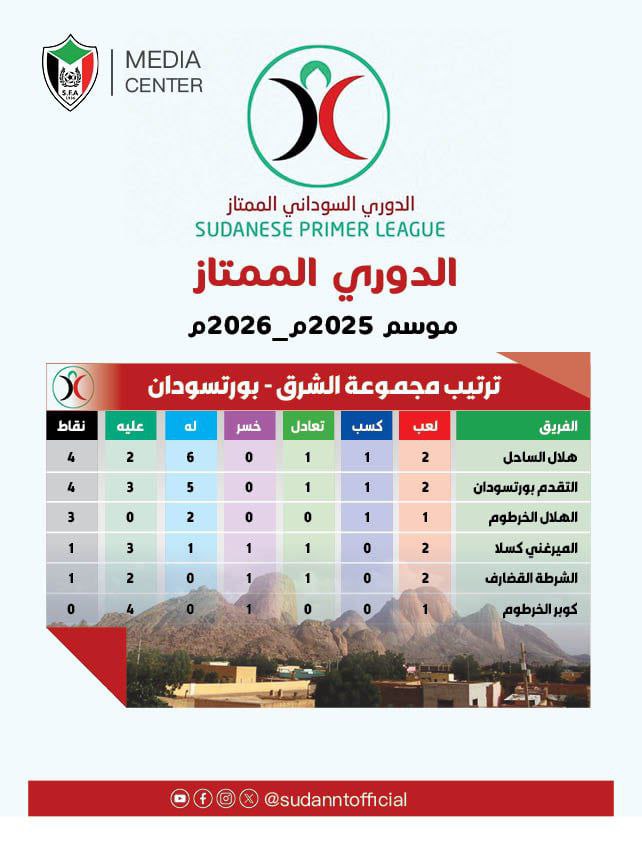 S.F.A
MEDIA CENTER

الدوري السوداني الممتاز
SUDANESE PRIMER LEAGUE

الدوري الممتاز

موسم 2025م_2026م

ترتيب مجموعة الشرق - بورتسودان

| الفريق | لعب | كسب | تعادل | خسر | له | عليه | نقاط |
|---|---|---|---|---|---|---|---|
| هلال الساحل | 2 | 1 | 1 | 0 | 6 | 2 | 4 |
| التقدم بورتسودان | 2 | 1 | 1 | 0 | 5 | 3 | 4 |
| الهلال الخرطوم | 1 | 1 | 0 | 0 | 2 | 0 | 3 |
| الميرغني كسلا | 2 | 0 | 1 | 1 | 1 | 3 | 1 |
| الشرطة القضارف | 2 | 0 | 1 | 1 | 0 | 2 | 1 |
| كوبر الخرطوم | 1 | 0 | 0 | 1 | 0 | 4 | 0 |

@sudanntofficial